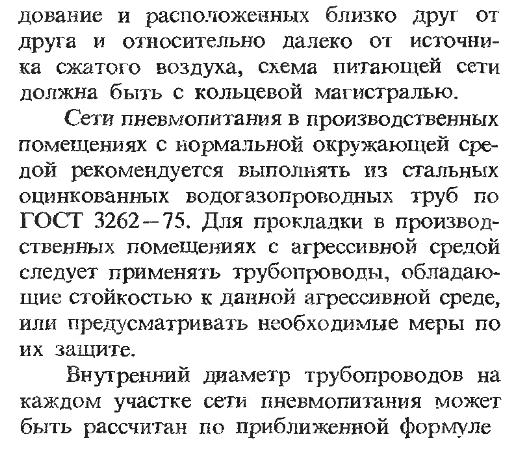 дование и расположенных близко друг от друга и относительно далеко от источника сжатого воздуха, схема питающей сети должна быть с кольцевой магистралью.

Сети пневмопитания в производственных помещениях с нормальной окружающей средой рекомендуется выполнять из стальных оцинкованных водогазопроводных труб по ГОСТ 3262—75. Для прокладки в производственных помещениях с агрессивной средой следует применять трубопроводы, обладающие стойкостью к данной агрессивной среде, или предусматривать необходимые меры по их защите.

Внутренний диаметр трубопроводов на каждом участке сети пневмопитания может быть рассчитан по приближенной формуле